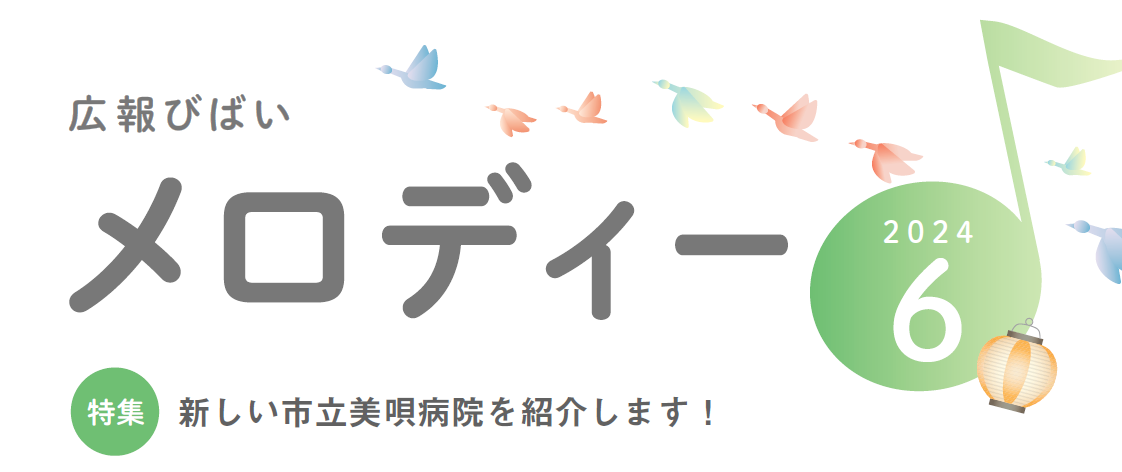 広報びばい

メロディー

2024
6

特集 新しい市立美唄病院を紹介します！